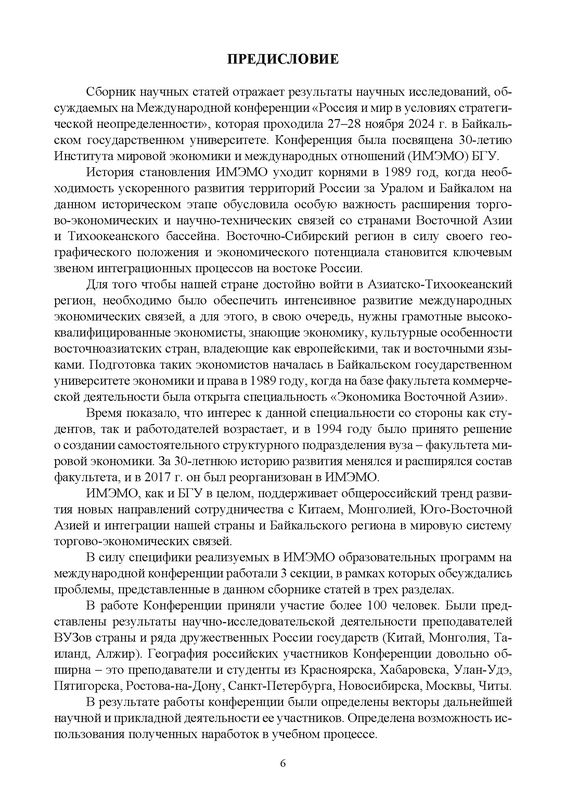 ПРЕДИСЛОВИЕ

Сборник научных статей отражает результаты научных исследований, обсуждаемых на Международной конференции «Россия и мир в условиях стратегической неопределенности», которая проходила 27–28 ноября 2024 г. в Байкальском государственном университете. Конференция была посвящена 30-летию Института мировой экономики и международных отношений (ИМЭМО) БГУ.

История становления ИМЭМО уходит корнями в 1989 год, когда необходимость ускоренного развития территорий России за Уралом и Байкалом на данном историческом этапе обусловила особую важность расширения торгово-экономических и научно-технических связей со странами Восточной Азии и Тихоокеанского бассейна. Восточно-Сибирский регион в силу своего географического положения и экономического потенциала становится ключевым звеном интеграционных процессов на востоке России.

Для того чтобы нашей стране достойно войти в Азиатско-Тихоокеанский регион, необходимо было обеспечить интенсивное развитие международных экономических связей, а для этого, в свою очередь, нужны грамотные высококвалифицированные экономисты, знающие экономику, культурные особенности восточноазиатских стран, владеющие как европейскими, так и восточными языками. Подготовка таких экономистов началась в Байкальском государственном университете экономики и права в 1989 году, когда на базе факультета коммерческой деятельности была открыта специальность «Экономика Восточной Азии».

Время показало, что интерес к данной специальности со стороны как студентов, так и работодателей возрастает, и в 1994 году было принято решение о создании самостоятельного структурного подразделения вуза – факультета мировой экономики. За 30-летнюю историю развития менялся и расширялся состав факультета, и в 2017 г. он был реорганизован в ИМЭМО.

ИМЭМО, как и БГУ в целом, поддерживает общероссийский тренд развития новых направлений сотрудничества с Китаем, Монголией, Юго-Восточной Азией и интеграции нашей страны и Байкальского региона в мировую систему торгово-экономических связей.

В силу специфики реализуемых в ИМЭМО образовательных программ на международной конференции работали 3 секции, в рамках которых обсуждались проблемы, представленные в данном сборнике статей в трех разделах.

В работе Конференции приняли участие более 100 человек. Были представлены результаты научно-исследовательской деятельности преподавателей ВУЗов страны и ряда дружественных России государств (Китай, Монголия, Таиланд, Алжир). География российских участников Конференции довольно обширна – это преподаватели и студенты из Красноярска, Хабаровска, Улан-Удэ, Пятигорска, Ростова-на-Дону, Санкт-Петербурга, Новосибирска, Москвы, Читы.

В результате работы конференции были определены векторы дальнейшей научной и прикладной деятельности ее участников. Определена возможность использования полученных наработок в учебном процессе.

6